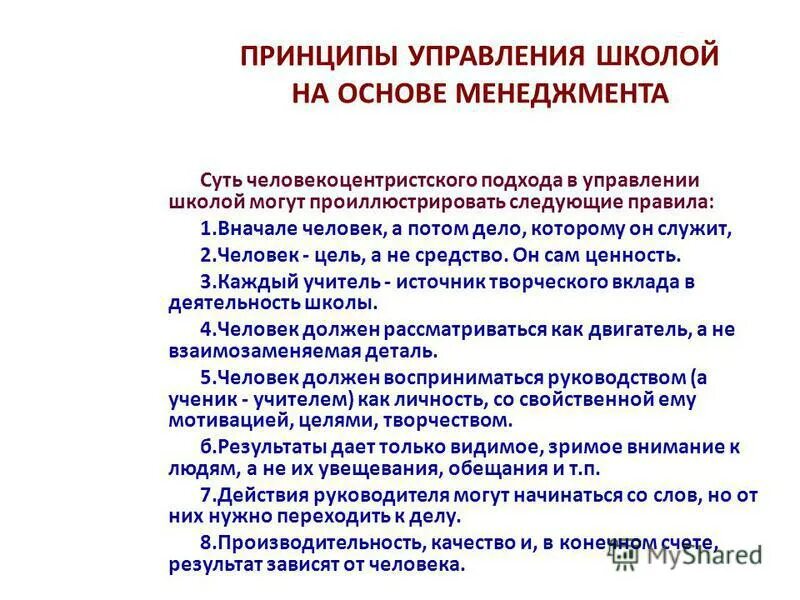 ПРИНЦИПЫ УПРАВЛЕНИЯ ШКОЛОЙ НА ОСНОВЕ МЕНЕДЖМЕНТА

Суть человекоцентристского подхода в управлении школой могут проиллюстрировать следующие правила:

1.Вначале человек, а потом дело, которому он служит,

2.Человек - цель, а не средство. Он сам ценность.

3.Каждый учитель - источник творческого вклада в деятельность школы.

4.Человек должен рассматриваться как двигатель, а не взаимозаменяемая деталь.

5.Человек должен восприниматься руководством (а ученик - учителем) как личность, со свойственной ему мотивацией, целями, творчеством.

б.Результаты дает только видимое, зримое внимание к людям, а не их увещевания, обещания и т.п.

7.Действия руководителя могут начинаться со слов, но от них нужно переходить к делу.

8.Производительность, качество и, в конечном счете, результат зависят от человека.

MyShared